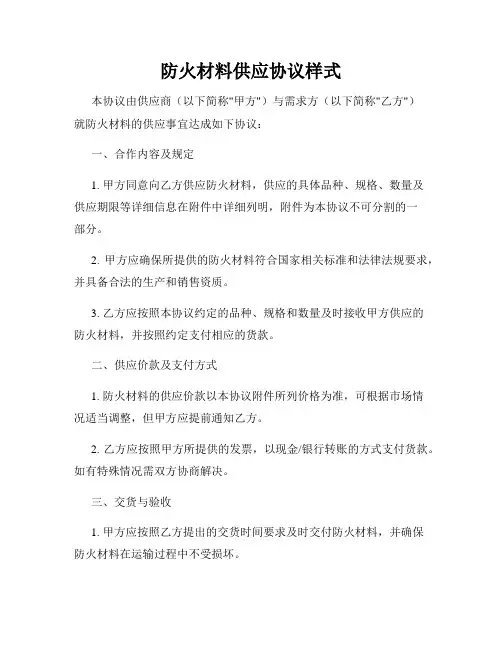 防火材料供应协议样式

本协议由供应商（以下简称"甲方"）与需求方（以下简称"乙方"）就防火材料的供应事宜达成如下协议：

一、合作内容及规定

1. 甲方同意向乙方供应防火材料，供应的具体品种、规格、数量及供应期限等详细信息在附件中详细列明，附件为本协议不可分割的一部分。

2. 甲方应确保所提供的防火材料符合国家相关标准和法律法规要求，并具备合法的生产和销售资质。

3. 乙方应按照本协议约定的品种、规格和数量及时接收甲方供应的防火材料，并按照约定支付相应的货款。

二、供应价款及支付方式

1. 防火材料的供应价款以本协议附件所列价格为准，可根据市场情况适当调整，但甲方应提前通知乙方。

2. 乙方应按照甲方所提供的发票，以现金/银行转账的方式支付货款。如有特殊情况需双方协商解决。

三、交货与验收

1. 甲方应按照乙方提出的交货时间要求及时交付防火材料，并确保防火材料在运输过程中不受损坏。